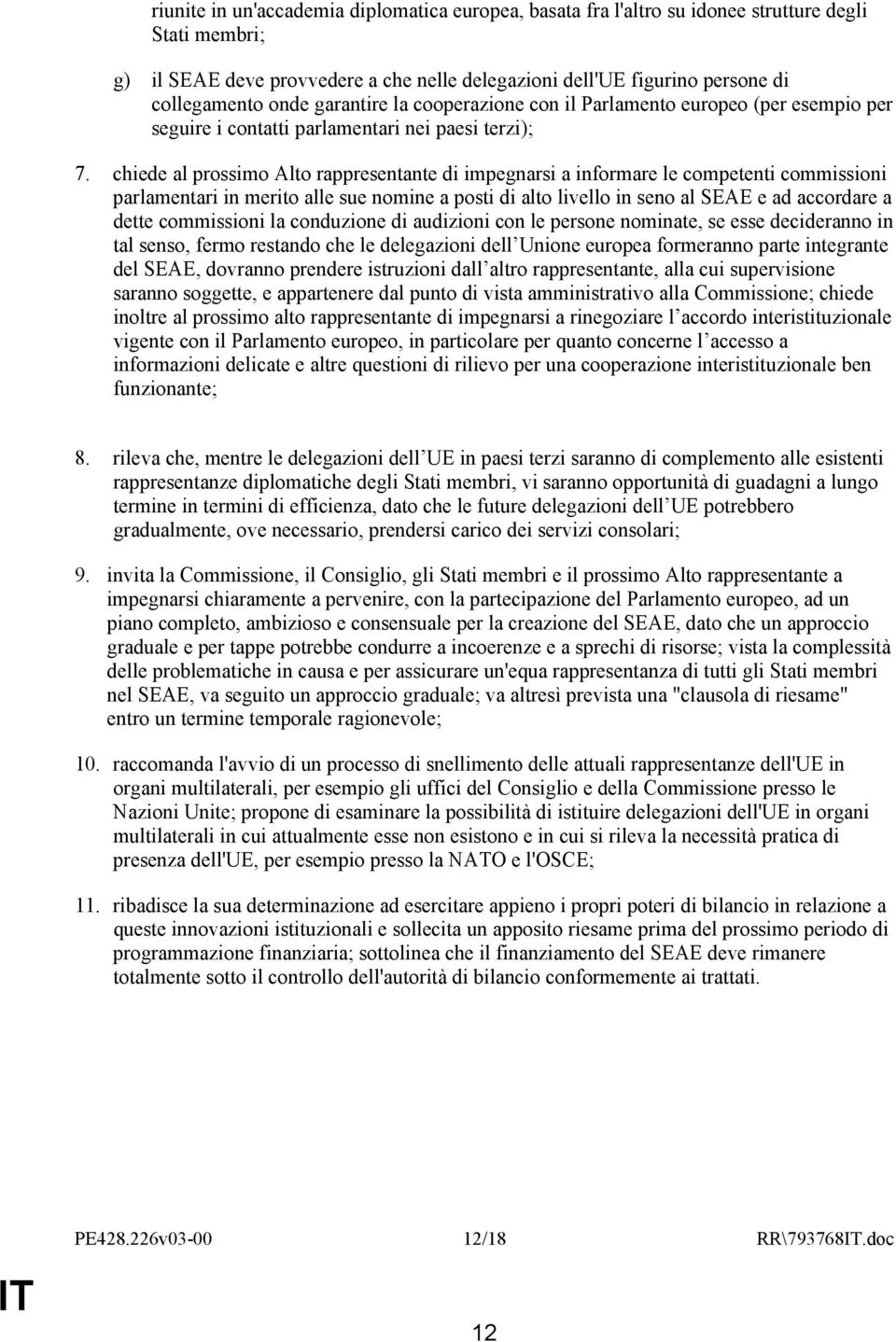 riunite in un'accademia diplomatica europea, basata fra l'altro su idonee strutture degli Stati membri;

g) il SEAE deve provvedere a che nelle delegazioni dell'UE figurino persone di collegamento onde garantire la cooperazione con il Parlamento europeo (per esempio per seguire i contatti parlamentari nei paesi terzi);

7. chiede al prossimo Alto rappresentante di impegnarsi a informare le competenti commissioni parlamentari in merito alle sue nomine a posti di alto livello in seno al SEAE e ad accordare a dette commissioni la conduzione di audizioni con le persone nominate, se esse decideranno in tal senso, fermo restando che le delegazioni dell Unione europea formeranno parte integrante del SEAE, dovranno prendere istruzioni dall altro rappresentante, alla cui supervisione saranno soggette, e appartenere dal punto di vista amministrativo alla Commissione; chiede inoltre al prossimo alto rappresentante di impegnarsi a rinegoziare l accordo interistituzionale vigente con il Parlamento europeo, in particolare per quanto concerne l accesso a informazioni delicate e altre questioni di rilievo per una cooperazione interistituzionale ben funzionante;

8. rileva che, mentre le delegazioni dell UE in paesi terzi saranno di complemento alle esistenti rappresentanze diplomatiche degli Stati membri, vi saranno opportunità di guadagni a lungo termine in termini di efficienza, dato che le future delegazioni dell UE potrebbero gradualmente, ove necessario, prendersi carico dei servizi consolari;

9. invita la Commissione, il Consiglio, gli Stati membri e il prossimo Alto rappresentante a impegnarsi chiaramente a pervenire, con la partecipazione del Parlamento europeo, ad un piano completo, ambizioso e consensuale per la creazione del SEAE, dato che un approccio graduale e per tappe potrebbe condurre a incoerenze e a sprechi di risorse; vista la complessità delle problematiche in causa e per assicurare un'equa rappresentanza di tutti gli Stati membri nel SEAE, va seguito un approccio graduale; va altresì prevista una "clausola di riesame" entro un termine temporale ragionevole;

10. raccomanda l'avvio di un processo di snellimento delle attuali rappresentanze dell'UE in organi multilaterali, per esempio gli uffici del Consiglio e della Commissione presso le Nazioni Unite; propone di esaminare la possibilità di istituire delegazioni dell'UE in organi multilaterali in cui attualmente esse non esistono e in cui si rileva la necessità pratica di presenza dell'UE, per esempio presso la NATO e l'OSCE;

11. ribadisce la sua determinazione ad esercitare appieno i propri poteri di bilancio in relazione a queste innovazioni istituzionali e sollecita un apposito riesame prima del prossimo periodo di programmazione finanziaria; sottolinea che il finanziamento del SEAE deve rimanere totalmente sotto il controllo dell'autorità di bilancio conformemente ai trattati.

PE428.226v03-00 12/18 RR\793768IT.doc

IT

12